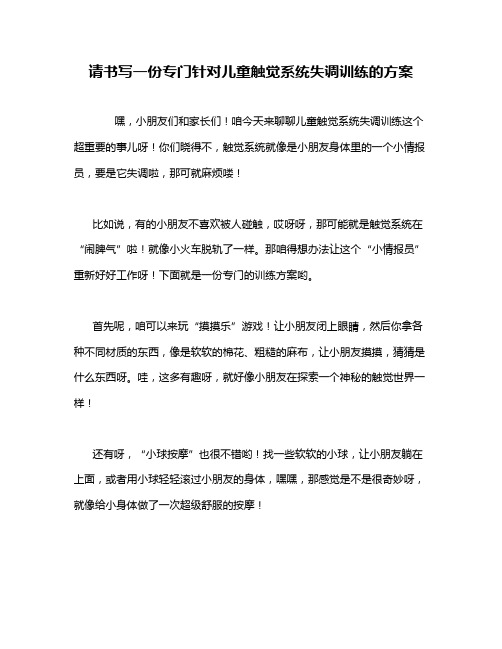 请书写一份专门针对儿童触觉系统失调训练的方案

嘿，小朋友们和家长们！咱今天来聊聊儿童触觉系统失调训练这个超重要的事儿呀！你们晓得不，触觉系统就像是小朋友身体里的一个小情报员，要是它失调啦，那可就麻烦喽！

比如说，有的小朋友不喜欢被人碰触，哎呀呀，那可能就是触觉系统在“闹脾气”啦！就像小火车脱轨了一样。那咱得想办法让这个“小情报员”重新好好工作呀！下面就是一份专门的训练方案哟。

首先呢，咱可以来玩“摸摸乐”游戏！让小朋友闭上眼睛，然后你拿各种不同材质的东西，像是软软的棉花、粗糙的麻布，让小朋友摸摸，猜猜是什么东西呀。哇，这多有趣呀，就好像小朋友在探索一个神秘的触觉世界一样！

还有呀，“小球按摩”也很不错哟！找一些软软的小球，让小朋友躺在上面，或者用小球轻轻滚过小朋友的身体，嘿嘿，那感觉是不是很奇妙呀，就像给小身体做了一次超级舒服的按摩！